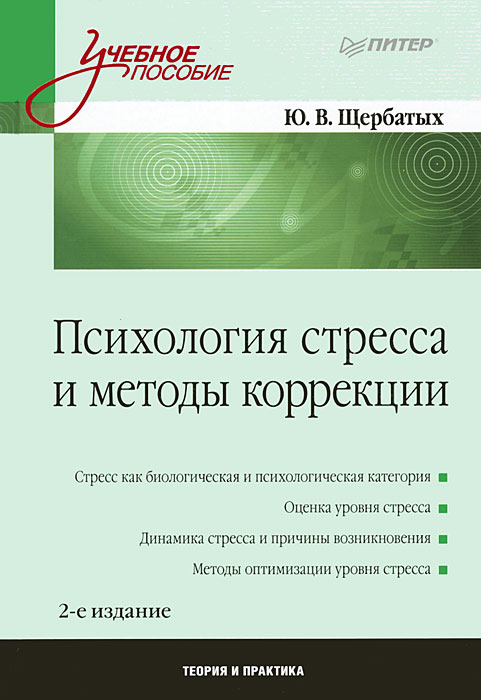 Учебное пособие

ПИТЕР

Ю. В. Щербатых

Психология стресса и методы коррекции

Стресс как биологическая и психологическая категория

Оценка уровня стресса

Динамика стресса и причины возникновения

Методы оптимизации уровня стресса

2-е издание

ТЕОРИЯ И ПРАКТИКА